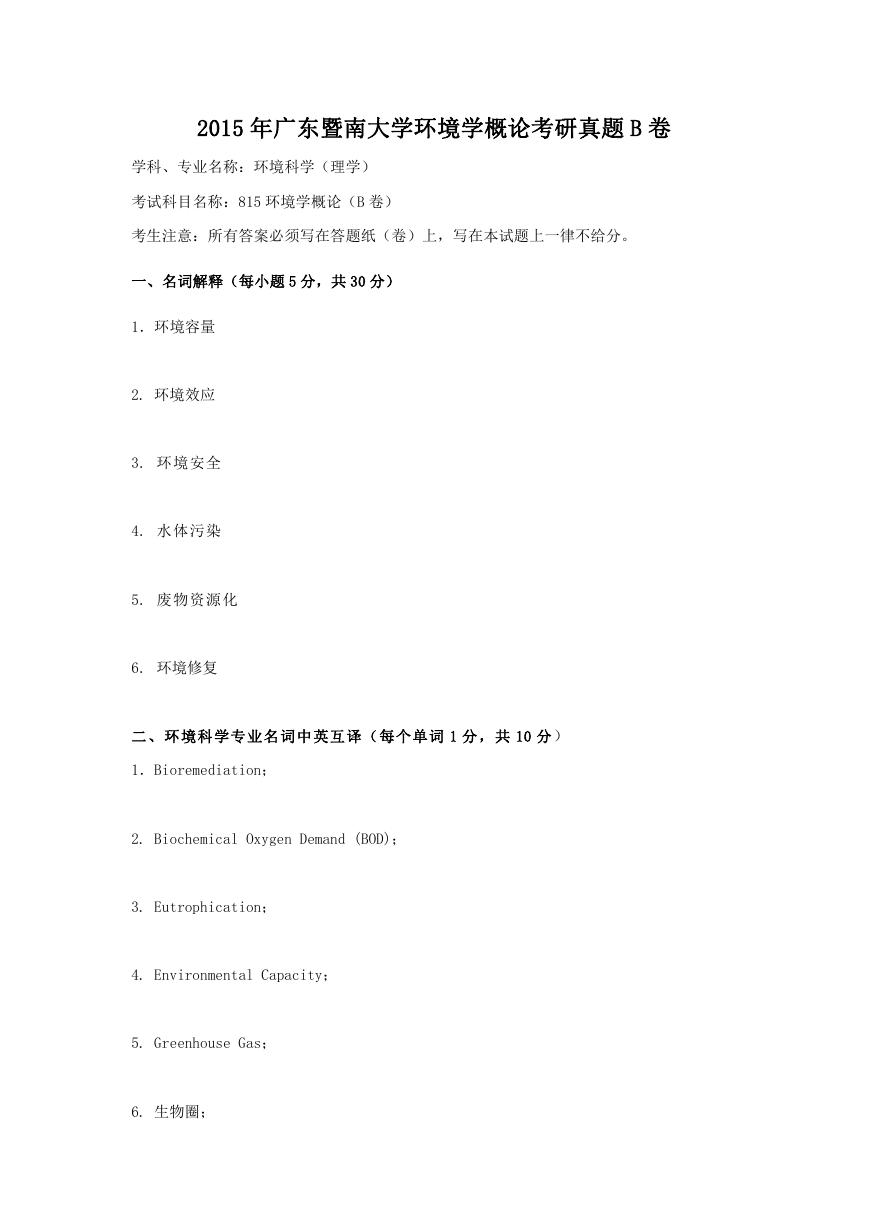 2015年广东暨南大学环境学概论考研真题B卷

学科、专业名称：环境科学（理学）

考试科目名称：815环境学概论（B卷）

考生注意：所有答案必须写在答题纸（卷）上，写在本试题上一律不给分。

一、名词解释（每小题5分，共30分）

1. 环境容量

2. 环境效应

3. 环境安全

4. 水体污染

5. 废物资源化

6. 环境修复

二、环境科学专业名词中英互译（每个单词1分，共10分）

1. Bioremediation；

2. Biochemical Oxygen Demand (BOD)；

3. Eutrophication；

4. Environmental Capacity；

5. Greenhouse Gas；

6. 生物圈；